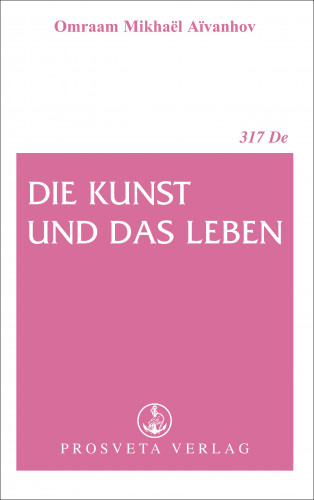 Omraam Mikhaël Aïvanhov

317 De

DIE KUNST UND DAS LEBEN

PROSVETA VERLAG